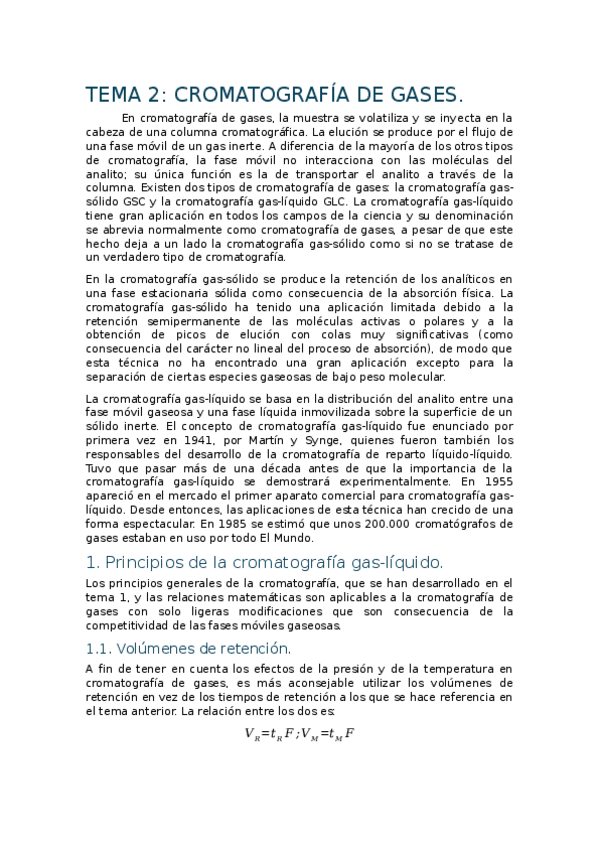 TEMA 2: CROMATOGRAFÍA DE GASES.

En cromatografía de gases, la muestra se volatiliza y se inyecta en la cabeza de una columna cromatográfica. La elución se produce por el flujo de una fase móvil de un gas inerte. A diferencia de la mayoría de los otros tipos de cromatografía, la fase móvil no interacciona con las moléculas del analito; su única función es la de transportar el analito a través de la columna. Existen dos tipos de cromatografía de gases: la cromatografía gas-sólido GSC y la cromatografía gas-líquido GLC. La cromatografía gas-líquido tiene gran aplicación en todos los campos de la ciencia y su denominación se abrevia normalmente como cromatografía de gases, a pesar de que este hecho deja a un lado la cromatografía gas-sólido como si no se tratase de un verdadero tipo de cromatografía.

En la cromatografía gas-sólido se produce la retención de los analíticos en una fase estacionaria sólida como consecuencia de la absorción física. La cromatografía gas-sólido ha tenido una aplicación limitada debido a la retención semipermanente de las moléculas activas o polares y a la obtención de picos de elución con colas muy significativas (como consecuencia del carácter no lineal del proceso de absorción), de modo que esta técnica no ha encontrado una gran aplicación excepto para la separación de ciertas especies gaseosas de bajo peso molecular.

La cromatografía gas-líquido se basa en la distribución del analito entre una fase móvil gaseosa y una fase líquida inmovilizada sobre la superficie de un sólido inerte. El concepto de cromatografía gas-líquido fue enunciado por primera vez en 1941, por Martín y Synge, quienes fueron también los responsables del desarrollo de la cromatografía de reparto líquido-líquido. Tuvo que pasar más de una década antes de que la importancia de la cromatografía gas-líquido se demostrará experimentalmente. En 1955 apareció en el mercado el primer aparato comercial para cromatografía gas-líquido. Desde entonces, las aplicaciones de esta técnica han crecido de una forma espectacular. En 1985 se estimó que unos 200.000 cromatógrafos de gases estaban en uso por todo El Mundo.

1. Principios de la cromatografía gas-líquido.

Los principios generales de la cromatografía, que se han desarrollado en el tema 1, y las relaciones matemáticas son aplicables a la cromatografía de gases con solo ligeras modificaciones que son consecuencia de la competitividad de las fases móviles gaseosas.

1.1. Volúmenes de retención.

A fin de tener en cuenta los efectos de la presión y de la temperatura en cromatografía de gases, es más aconsejable utilizar los volúmenes de retención en vez de los tiempos de retención a los que se hace referencia en el tema anterior. La relación entre los dos es:

$V_R = t_R F ; V_M = t_M F$